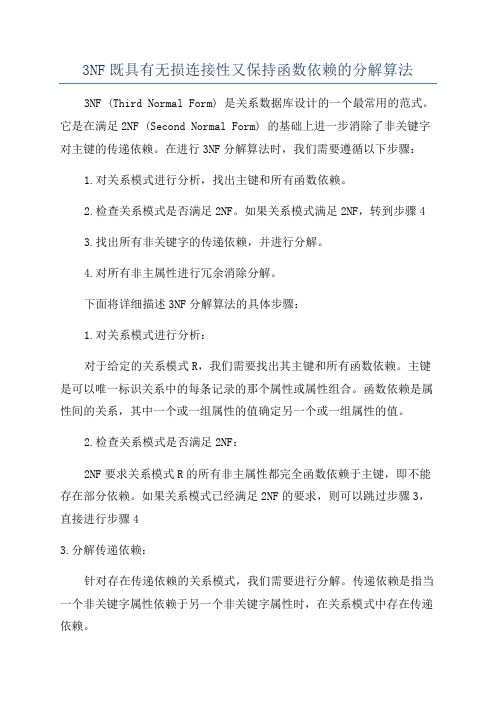 3NF 既具有无损连接性又保持函数依赖的分解算法

3NF (Third Normal Form) 是关系数据库设计的一个最常用的范式。它是在满足 2NF (Second Normal Form) 的基础上进一步消除了非关键字对主键的传递依赖。在进行 3NF 分解算法时，我们需要遵循以下步骤：

1.对关系模式进行分析，找出主键和所有函数依赖。

2.检查关系模式是否满足 2NF。如果关系模式满足 2NF，转到步骤 4

3.找出所有非关键字的传递依赖，并进行分解。

4.对所有非主属性进行冗余消除分解。

下面将详细描述 3NF 分解算法的具体步骤：

1.对关系模式进行分析：

对于给定的关系模式 R，我们需要找出其主键和所有函数依赖。主键是可以唯一标识关系中的每条记录的那个属性或属性组合。函数依赖是属性间的关系，其中一个或一组属性的值确定另一个或一组属性的值。

2.检查关系模式是否满足 2NF：

2NF 要求关系模式 R 的所有非主属性都完全函数依赖于主键，即不能存在部分依赖。如果关系模式已经满足 2NF 的要求，则可以跳过步骤 3，直接进行步骤 4

3.分解传递依赖：

针对存在传递依赖的关系模式，我们需要进行分解。传递依赖是指当一个非关键字属性依赖于另一个非关键字属性时，在关系模式中存在传递依赖。